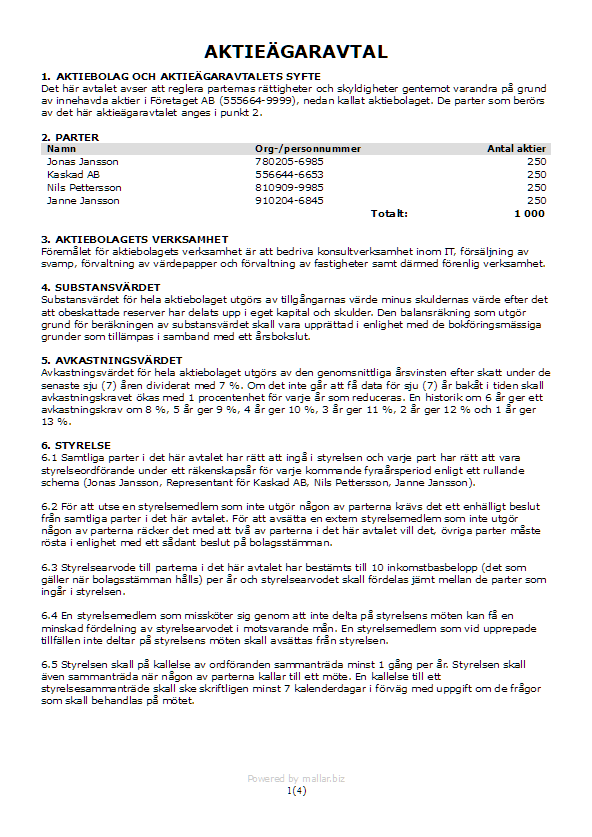 AKTIEÄGARAVTAL

1. AKTIEBOLAG OCH AKTIEÄGARAVTALETS SYFTE
Det här avtalet avser att reglera parternas rättigheter och skyldigheter gentemot varandra på grund av innehavda aktier i Företaget AB (555664-9999), nedan kallat aktiebolaget. De parter som berörs av det här aktieägaravtalet anges i punkt 2.

2. PARTER

| Namn | Org-/personnummer | Antal aktier |
|---|---|---|
| Jonas Jansson | 780205-6985 | 250 |
| Kaskad AB | 556644-6653 | 250 |
| Nils Pettersson | 810909-9985 | 250 |
| Janne Jansson | 910204-6845 | 250 |
| | Totalt: | 1 000 |

3. AKTIEBOLAGETS VERKSAMHET
Föremålet för aktiebolagets verksamhet är att bedriva konsultverksamhet inom IT, försäljning av svamp, förvaltning av värdepapper och förvaltning av fastigheter samt därmed förenlig verksamhet.

4. SUBSTANSVÄRDET
Substansvärdet för hela aktiebolaget utgörs av tillgångarnas värde minus skuldernas värde efter det att obeskattade reserver har delats upp i eget kapital och skulder. Den balansräkning som utgör grund för beräkningen av substansvärdet skall vara upprättad i enlighet med de bokföringsmässiga grunder som tillämpas i samband med ett årsbokslut.

5. AVKASTNINGSVÄRDET
Avkastningsvärdet för hela aktiebolaget utgörs av den genomsnittliga årsvinsten efter skatt under de senaste sju (7) åren dividerat med 7 %. Om det inte går att få data för sju (7) år bakåt i tiden skall avkastningskravet ökas med 1 procentenhet för varje år som reduceras. En historik om 6 år ger ett avkastningskrav om 8 %, 5 år ger 9 %, 4 år ger 10 %, 3 år ger 11 %, 2 år ger 12 % och 1 år ger 13 %.

6. STYRELSE
6.1 Samtliga parter i det här avtalet har rätt att ingå i styrelsen och varje part har rätt att vara styrelseordförande under ett räkenskapsår för varje kommande fyraårsperiod enligt ett rullande schema (Jonas Jansson, Representant för Kaskad AB, Nils Pettersson, Janne Jansson).

6.2 För att utse en styrelsemedlem som inte utgör någon av parterna krävs det ett enhälligt beslut från samtliga parter i det här avtalet. För att avsätta en extern styrelsemedlem som inte utgör någon av parterna räcker det med att två av parterna i det här avtalet vill det, övriga parter måste rösta i enlighet med ett sådant beslut på bolagsstämman.

6.3 Styrelsearvode till parterna i det här avtalet har bestämts till 10 inkomstbasbelopp (det som gäller när bolagsstämman hålls) per år och styrelsearvodet skall fördelas jämt mellan de parter som ingår i styrelsen.

6.4 En styrelsemedlem som missköter sig genom att inte delta på styrelsens möten kan få en minskad fördelning av styrelsearvodet i motsvarande mån. En styrelsemedlem som vid upprepade tillfällen inte deltar på styrelsens möten skall avsättas från styrelsen.

6.5 Styrelsen skall på kallelse av ordföranden sammanträda minst 1 gång per år. Styrelsen skall även sammanträda när någon av parterna kallar till ett möte. En kallelse till ett styrelsesammanträde skall ske skriftligen minst 7 kalenderdagar i förväg med uppgift om de frågor som skall behandlas på mötet.

Powered by mallar.biz
1(4)